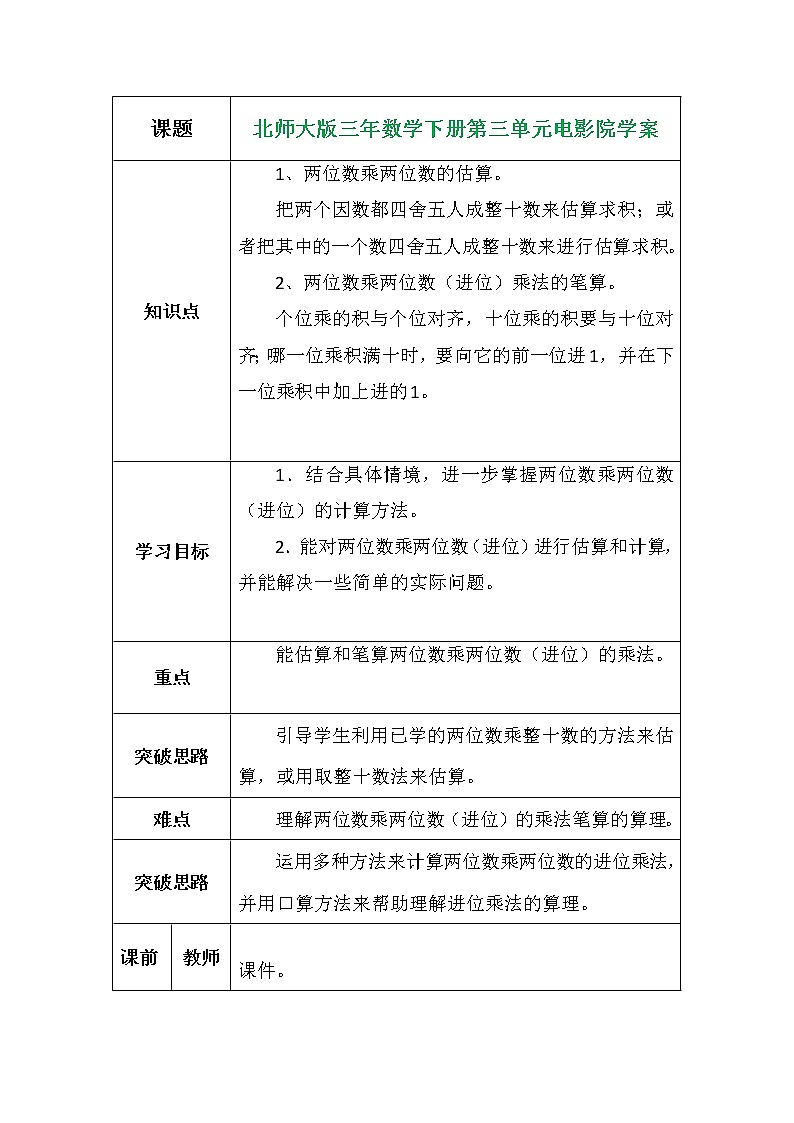 | 课题 | | 北师大版三年数学下册第三单元电影院学案 |
|---|---|---|
| 知识点 | | 1、两位数乘两位数的估算。<br>把两个因数都四舍五人成整十数来估算求积；或者把其中的一个数四舍五人成整十数来进行估算求积。<br>2、两位数乘两位数（进位）乘法的笔算。<br>个位乘的积与个位对齐，十位乘的积要与十位对齐; 哪一位乘积满十时，要向它的前一位进1，并在下一位乘积中加上进的1。 |
| 学习目标 | | 1．结合具体情境，进一步掌握两位数乘两位数（进位）的计算方法。<br>2．能对两位数乘两位数（进位）进行估算和计算，并能解决一些简单的实际问题。 |
| 重点 | | 能估算和笔算两位数乘两位数（进位）的乘法。 |
| 突破思路 | | 引导学生利用已学的两位数乘整十数的方法来估算，或用取整十数法来估算。 |
| 难点 | | 理解两位数乘两位数（进位）的乘法笔算的算理。 |
| 突破思路 | | 运用多种方法来计算两位数乘两位数的进位乘法，并用口算方法来帮助理解进位乘法的算理。 |
| 课前 | 教师 | 课件。 |